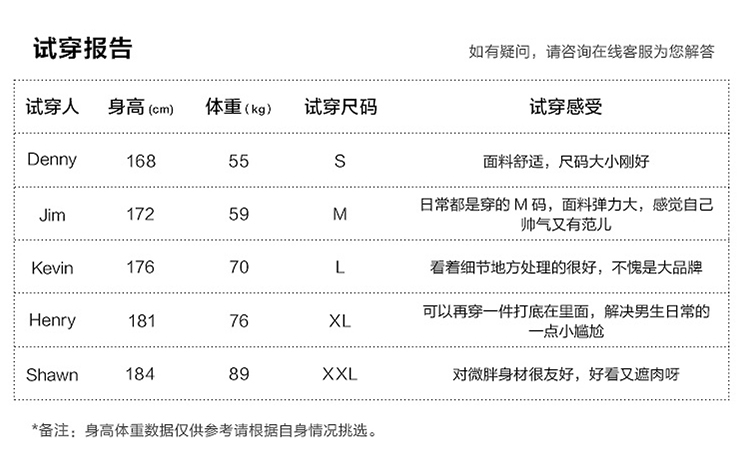 试穿报告

如有疑问，请咨询在线客服为您解答

| 试穿人 | 身高(cm) | 体重(kg) | 试穿尺码 | 试穿感受 |
|---|---|---|---|---|
| Denny | 168 | 55 | S | 面料舒适，尺码大小刚好 |
| Jim | 172 | 59 | M | 日常都是穿的M码，面料弹力大，感觉自己帅气又有范儿 |
| Kevin | 176 | 70 | L | 看着细节地方处理的很好，不愧是大品牌 |
| Henry | 181 | 76 | XL | 可以再穿一件打底在里面，解决男生日常的一点小尴尬 |
| Shawn | 184 | 89 | XXL | 对微胖身材很友好，好看又遮肉呀 |

*备注：身高体重数据仅供参考请根据自身情况挑选。